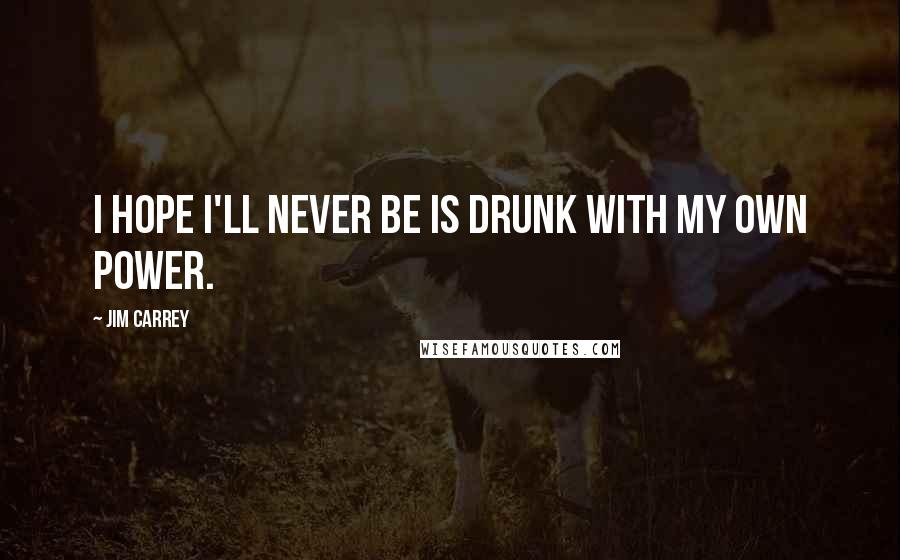 I HOPE I'LL NEVER BE IS DRUNK WITH MY OWN POWER.

~ JIM CARREY

WISEFAMOUSQUOTES.COM